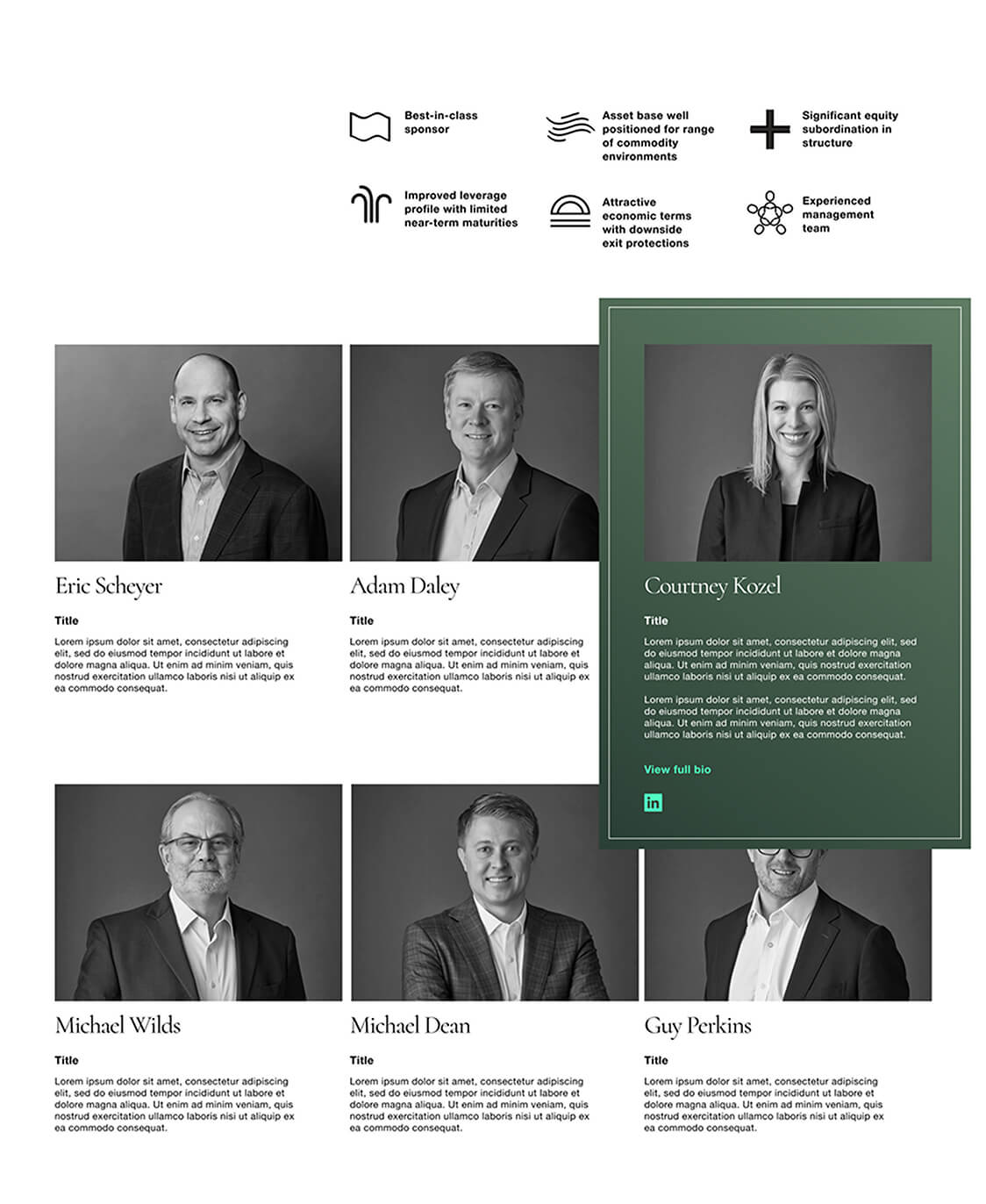 Best-in-class sponsor

Asset base well positioned for range of commodity environments

Significant equity subordination in structure

Improved leverage profile with limited near-term maturities

Attractive economic terms with downside exit protections

Experienced management team

Eric Scheyer

Title

Lorem ipsum dolor sit amet, consectetur adipiscing elit, sed do eiusmod tempor incididunt ut labore et dolore magna aliqua. Ut enim ad minim veniam, quis nostrud exercitation ullamco laboris nisi ut aliquip ex ea commodo consequat.

Adam Daley

Title

Lorem ipsum dolor sit amet, consectetur adipiscing elit, sed do eiusmod tempor incididunt ut labore et dolore magna aliqua. Ut enim ad minim veniam, quis nostrud exercitation ullamco laboris nisi ut aliquip ex ea commodo consequat.

Courtney Kozel

Title

Lorem ipsum dolor sit amet, consectetur adipiscing elit, sed do eiusmod tempor incididunt ut labore et dolore magna aliqua. Ut enim ad minim veniam, quis nostrud exercitation ullamco laboris nisi ut aliquip ex ea commodo consequat.

Lorem ipsum dolor sit amet, consectetur adipiscing elit, sed do eiusmod tempor incididunt ut labore et dolore magna aliqua. Ut enim ad minim veniam, quis nostrud exercitation ullamco laboris nisi ut aliquip ex ea commodo consequat.

View full bio

in

Michael Wilds

Title

Lorem ipsum dolor sit amet, consectetur adipiscing elit, sed do eiusmod tempor incididunt ut labore et dolore magna aliqua. Ut enim ad minim veniam, quis nostrud exercitation ullamco laboris nisi ut aliquip ex ea commodo consequat.

Michael Dean

Title

Lorem ipsum dolor sit amet, consectetur adipiscing elit, sed do eiusmod tempor incididunt ut labore et dolore magna aliqua. Ut enim ad minim veniam, quis nostrud exercitation ullamco laboris nisi ut aliquip ex ea commodo consequat.

Guy Perkins

Title

Lorem ipsum dolor sit amet, consectetur adipiscing elit, sed do eiusmod tempor incididunt ut labore et dolore magna aliqua. Ut enim ad minim veniam, quis nostrud exercitation ullamco laboris nisi ut aliquip ex ea commodo consequat.